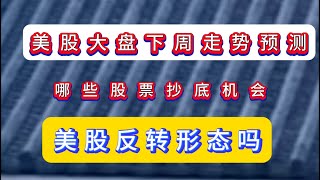 美股大盘下周走势预测

哪些股票抄底机会

美股反转形态吗